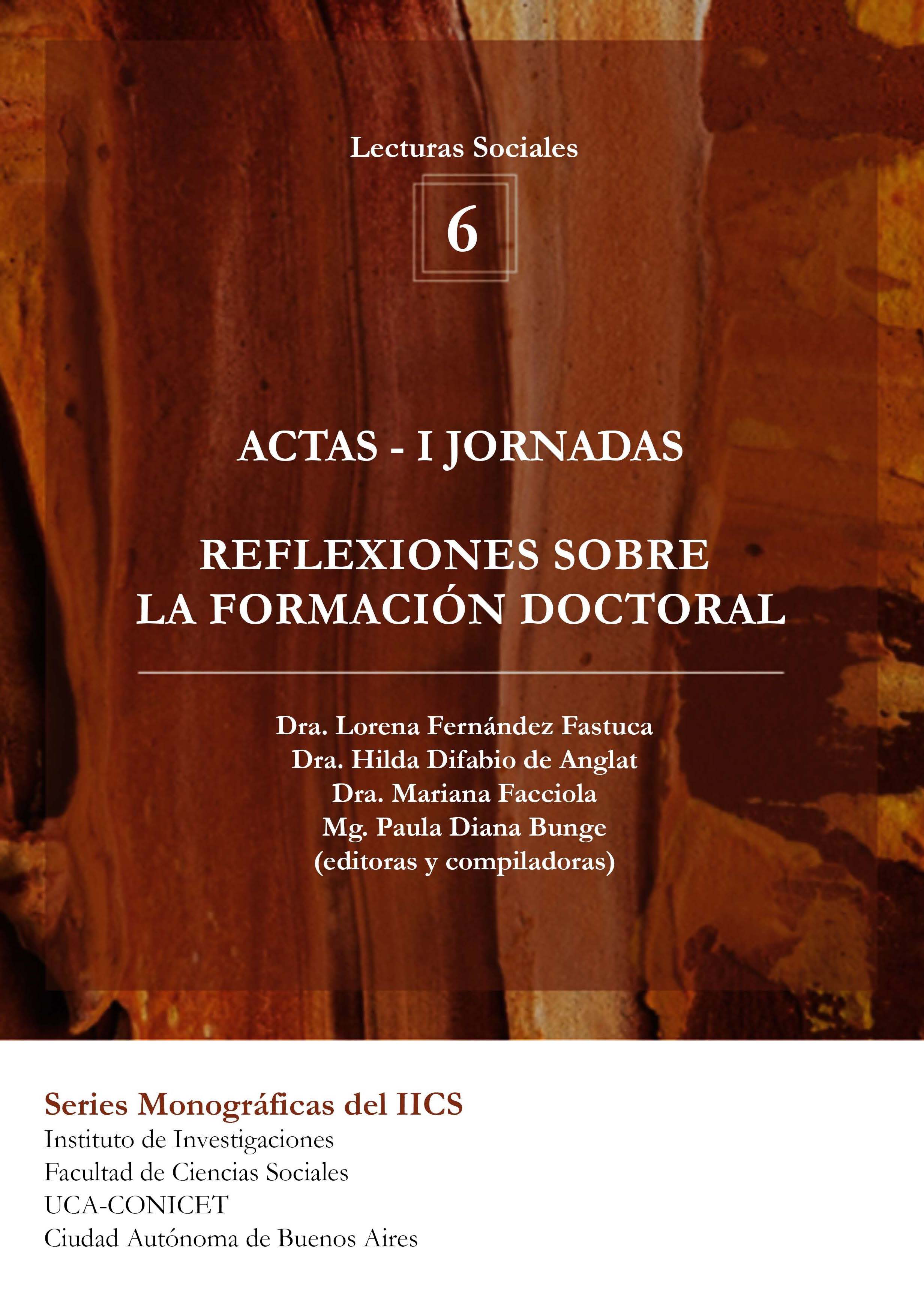 Lecturas Sociales

6

ACTAS - I JORNADAS

REFLEXIONES SOBRE
LA FORMACIÓN DOCTORAL

Dra. Lorena Fernández Fastuca
Dra. Hilda Difabio de Anglat
Dra. Mariana Facciola
Mg. Paula Diana Bunge
(editoras y compiladoras)

Series Monográficas del IICS
Instituto de Investigaciones
Facultad de Ciencias Sociales
UCA-CONICET
Ciudad Autónoma de Buenos Aires